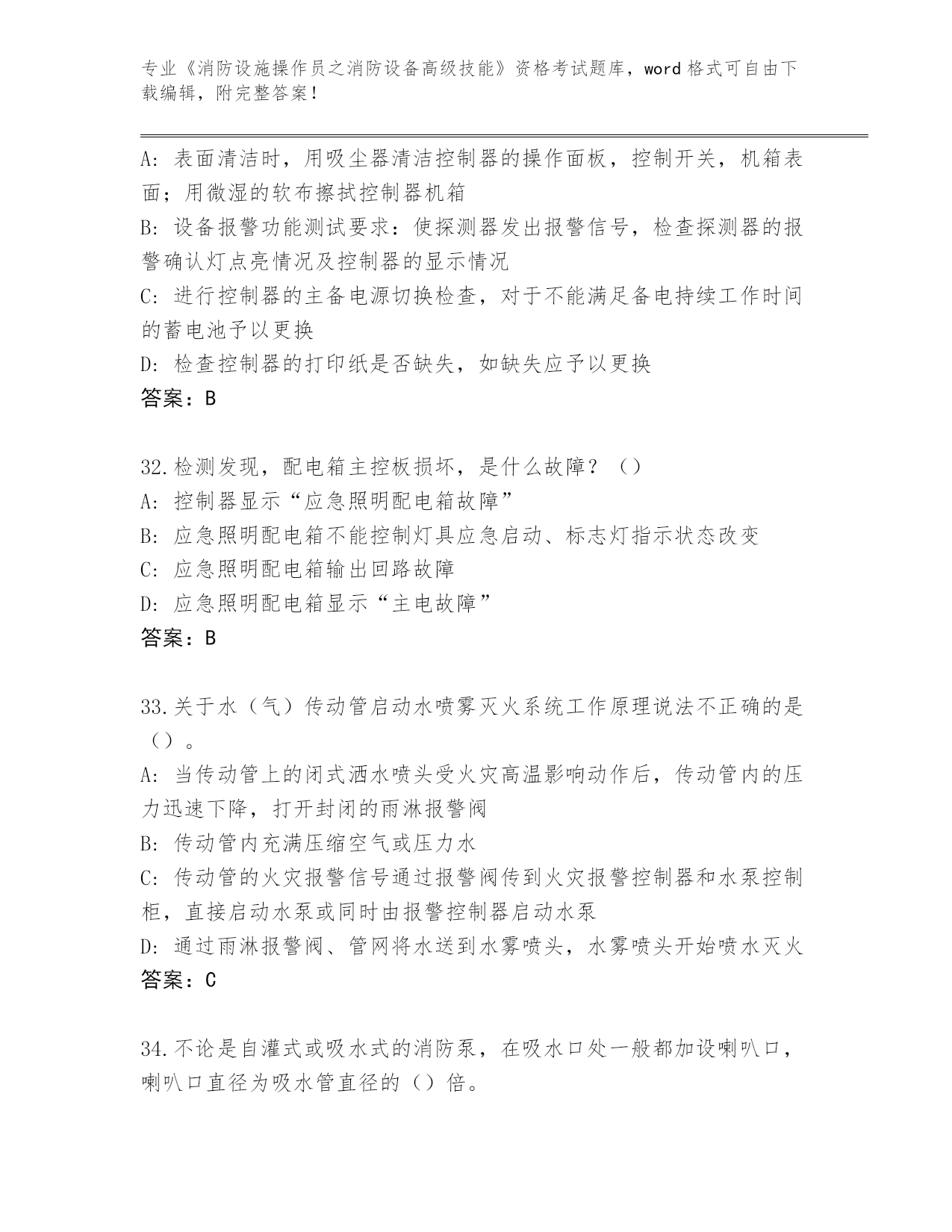 专业《消防设施操作员之消防设备高级技能》资格考试题库，word 格式可自由下载编辑，附完整答案！

A：表面清洁时，用吸尘器清洁控制器的操作面板，控制开关，机箱表面；用微湿的软布擦拭控制器机箱
B：设备报警功能测试要求：使探测器发出报警信号，检查探测器的报警确认灯点亮情况及控制器的显示情况
C：进行控制器的主备电源切换检查，对于不能满足备电持续工作时间的蓄电池予以更换
D：检查控制器的打印纸是否缺失，如缺失应予以更换
答案：B

32.检测发现，配电箱主控板损坏，是什么故障？（）
A：控制器显示“应急照明配电箱故障”
B：应急照明配电箱不能控制灯具应急启动、标志灯指示状态改变
C：应急照明配电箱输出回路故障
D：应急照明配电箱显示“主电故障”
答案：B

33.关于水（气）传动管启动水喷雾灭火系统工作原理说法不正确的是（）。
A：当传动管上的闭式洒水喷头受火灾高温影响动作后，传动管内的压力迅速下降，打开封闭的雨淋报警阀
B：传动管内充满压缩空气或压力水
C：传动管的火灾报警信号通过报警阀传到火灾报警控制器和水泵控制柜，直接启动水泵或同时由报警控制器启动水泵
D：通过雨淋报警阀、管网将水送到水雾喷头，水雾喷头开始喷水灭火
答案：C

34.不论是自灌式或吸水式的消防泵，在吸水口处一般都加设喇叭口，喇叭口直径为吸水管直径的（）倍。